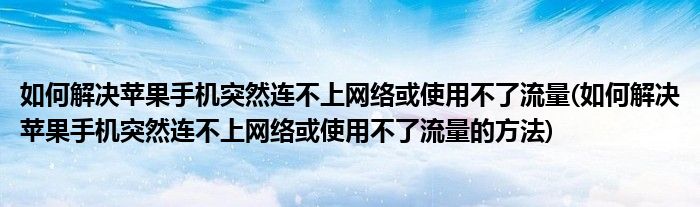 如何解决苹果手机突然连不上网络或使用不了流量(如何解决苹果手机突然连不上网络或使用不了流量的方法)